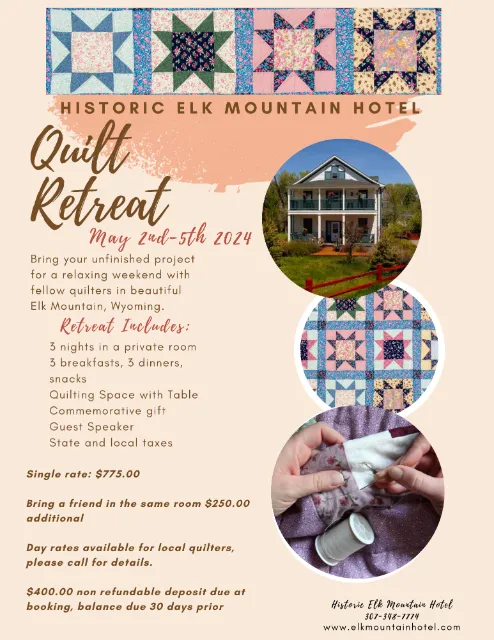 HISTORIC ELK MOUNTAIN HOTEL

Quilt Retreat

May 2nd-5th 2024

Bring your unfinished project for a relaxing weekend with fellow quilters in beautiful Elk Mountain, Wyoming.

Retreat Includes:

3 nights in a private room
3 breakfasts, 3 dinners, snacks
Quilting Space with Table
Commemorative gift
Guest Speaker
State and local taxes

Single rate: $775.00

Bring a friend in the same room $250.00 additional

Day rates available for local quilters, please call for details.

$400.00 non refundable deposit due at booking, balance due 30 days prior

Historic Elk Mountain Hotel
307-348-7774
www.elkmountainhotel.com